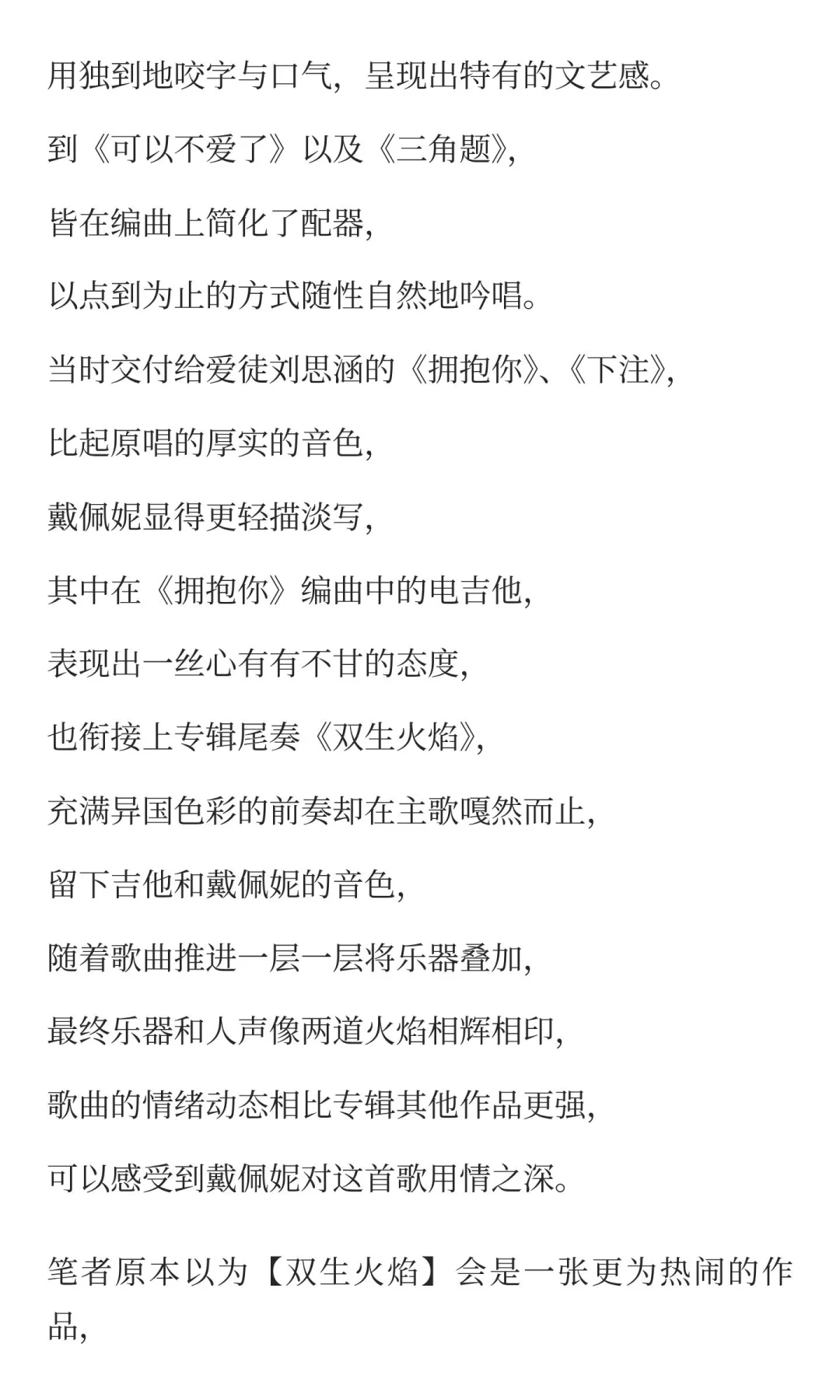 用独到地咬字与口气，呈现出特有的文艺感。

到《可以不爱了》以及《三角题》，

皆在编曲上简化了配器，

以点到为止的方式随性自然地吟唱。

当时交付给爱徒刘思涵的《拥抱你》、《下注》，

比起原唱的厚实的音色，

戴佩妮显得更轻描淡写，

其中在《拥抱你》编曲中的电吉他，

表现出一丝心有有不甘的态度，

也衔接上专辑尾奏《双生火焰》，

充满异国色彩的前奏却在主歌嘎然而止，

留下吉他和戴佩妮的音色，

随着歌曲推进一层一层将乐器叠加，

最终乐器和人声像两道火焰相辉相印，

歌曲的情绪动态相比专辑其他作品更强，

可以感受到戴佩妮对这首歌用情之深。

笔者原本以为【双生火焰】会是一张更为热闹的作品，